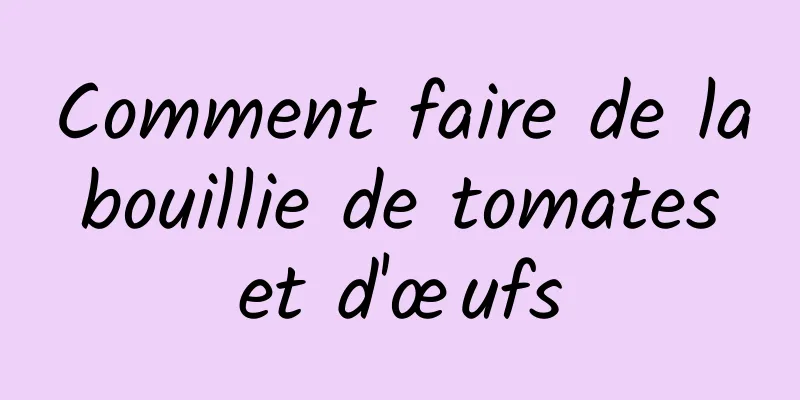 Comment faire de la bouillie de tomates et d'œufs